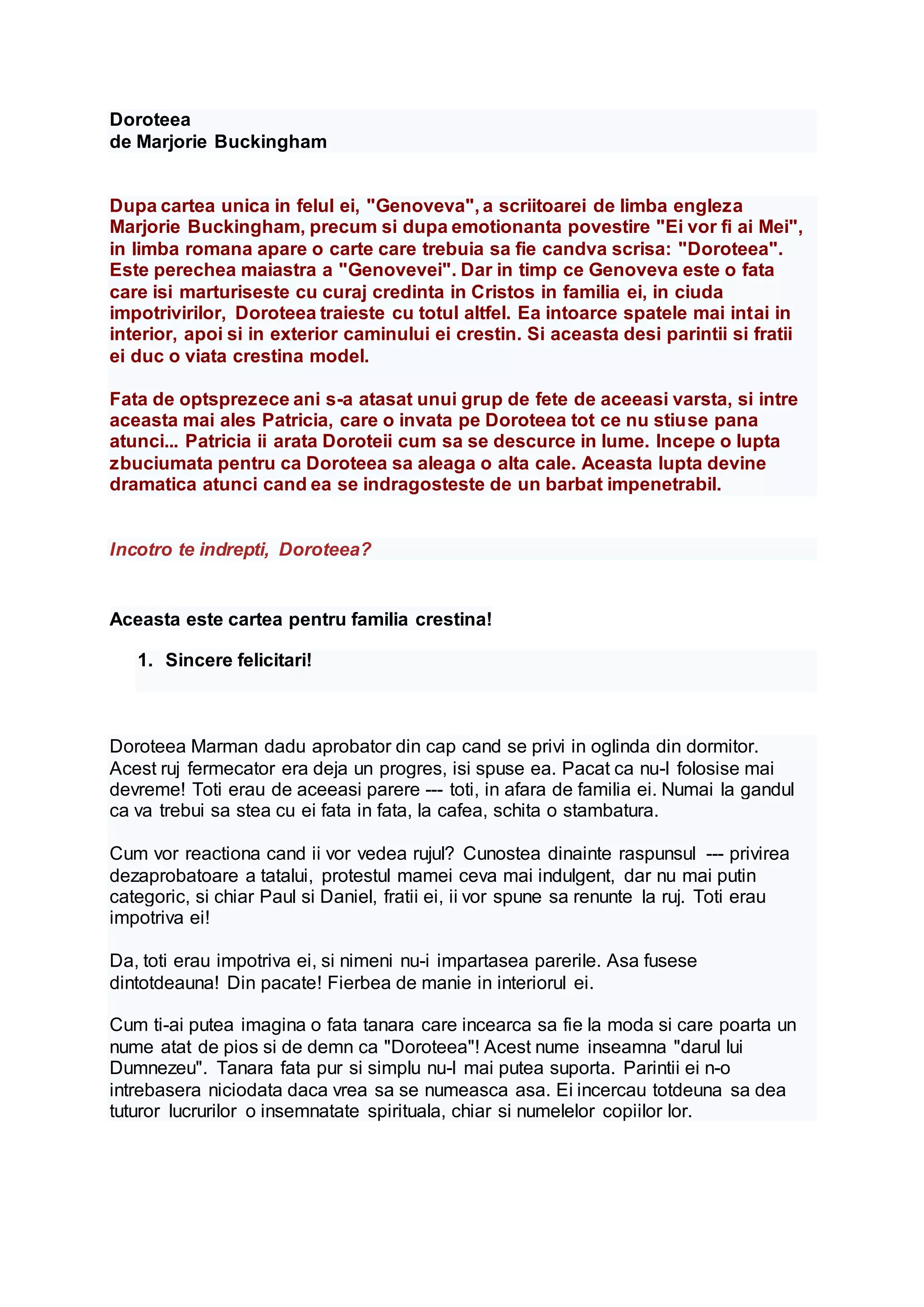 Doroteea
de Marjorie Buckingham

Dupa cartea unica in felul ei, "Genoveva", a scriitoarei de limba engleza Marjorie Buckingham, precum si dupa emotionanta povestire "Ei vor fi ai Mei", in limba romana apare o carte care trebuia sa fie candva scrisa: "Doroteea". Este perechea maiastra a "Genovevei". Dar in timp ce Genoveva este o fata care isi marturiseste cu curaj credinta in Cristos in familia ei, in ciuda impotrivirilor, Doroteea traieste cu totul altfel. Ea intoarce spatele mai intai in interior, apoi si in exterior caminului ei crestin. Si aceasta desi parintii si fratii ei duc o viata crestina model.

Fata de optsprezece ani s-a atasat unui grup de fete de aceeasi varsta, si intre aceasta mai ales Patricia, care o invata pe Doroteea tot ce nu stiuse pana atunci... Patricia ii arata Doroteii cum sa se descurce in lume. Incepe o lupta zbuciumata pentru ca Doroteea sa aleaga o alta cale. Aceasta lupta devine dramatica atunci cand ea se indragosteste de un barbat impenetrabil.

Incotro te indrepti, Doroteea?

Aceasta este cartea pentru familia crestina!

1. Sincere felicitari!

Doroteea Marman dadu aprobator din cap cand se privi in oglinda din dormitor. Acest ruj fermecator era deja un progres, isi spuse ea. Pacat ca nu-l folosise mai devreme! Toti erau de aceeasi parere --- toti, in afara de familia ei. Numai la gandul ca va trebui sa stea cu ei fata in fata, la cafea, schita o stambatura.

Cum vor reactiona cand ii vor vedea rujul? Cunostea dinainte raspunsul --- privirea dezaprobatoare a tatalui, protestul mamei ceva mai indulgent, dar nu mai putin categoric, si chiar Paul si Daniel, fratii ei, ii vor spune sa renunte la ruj. Toti erau impotriva ei!

Da, toti erau impotriva ei, si nimeni nu-i impartasea parerile. Asa fusese dintotdeauna! Din pacate! Fierbea de manie in interiorul ei.

Cum ti-ai putea imagina o fata tanara care incearca sa fie la moda si care poarta un nume atat de pios si de demn ca "Doroteea"! Acest nume inseamna "darul lui Dumnezeu". Tanara fata pur si simplu nu-l mai putea suporta. Parintii ei n-o intrebasera niciodata daca vrea sa se numeasca asa. Ei incercau totdeuna sa dea tuturor lucrurilor o insemnatate spirituala, chiar si numelelor copiilor lor.